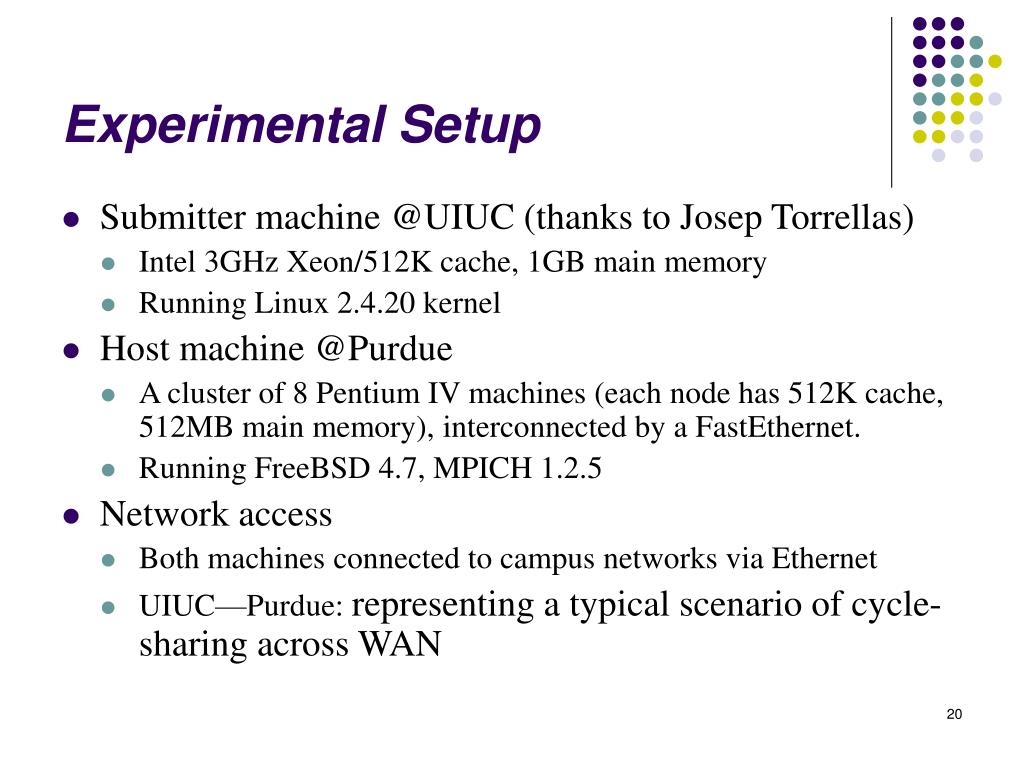 Experimental Setup

- Submitter machine @UIUC (thanks to Josep Torrellas)
  - Intel 3GHz Xeon/512K cache, 1GB main memory
  - Running Linux 2.4.20 kernel
- Host machine @Purdue
  - A cluster of 8 Pentium IV machines (each node has 512K cache, 512MB main memory), interconnected by a FastEthernet.
  - Running FreeBSD 4.7, MPICH 1.2.5
- Network access
  - Both machines connected to campus networks via Ethernet
  - UIUC—Purdue: representing a typical scenario of cycle-sharing across WAN

20